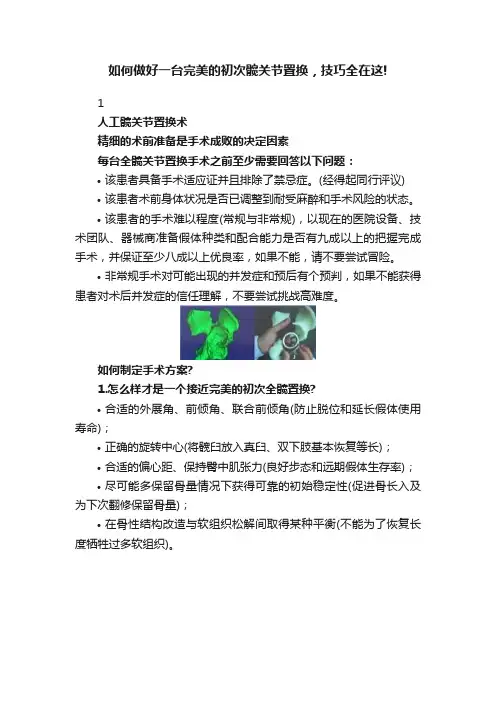 如何做好一台完美的初次髋关节置换，技巧全在这!

1

人工髋关节置换术

精细的术前准备是手术成败的决定因素

每台全髋关节置换手术之前至少需要回答以下问题：

• 该患者具备手术适应证并且排除了禁忌症。(经得起同行评议)

• 该患者术前身体状况是否已调整到耐受麻醉和手术风险的状态。

• 该患者的手术难以程度(常规与非常规)，以现在的医院设备、技术团队、器械商准备假体种类和配合能力是否有九成以上的把握完成手术，并保证至少八成以上优良率，如果不能，请不要尝试冒险。

• 非常规手术对可能出现的并发症和预后有个预判，如果不能获得患者对术后并发症的信任理解，不要尝试挑战高难度。

如何制定手术方案?

1.怎么样才是一个接近完美的初次全髋置换?

• 合适的外展角、前倾角、联合前倾角(防止脱位和延长假体使用寿命)；

• 正确的旋转中心(将髋臼放入真臼、双下肢基本恢复等长)；

• 合适的偏心距、保持臀中肌张力(良好步态和远期假体生存率)；

• 尽可能多保留骨量情况下获得可靠的初始稳定性(促进骨长入及为下次翻修保留骨量)；

• 在骨性结构改造与软组织松解间取得某种平衡(不能为了恢复长度牺牲过多软组织)。